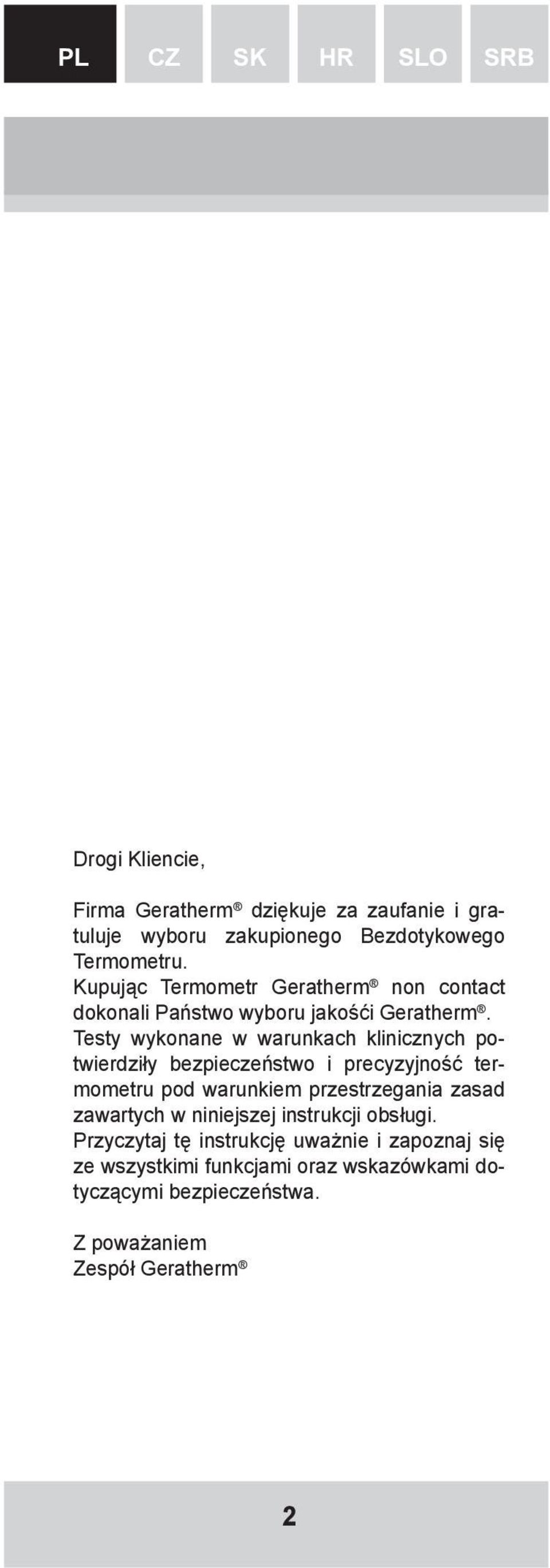 PL CZ SK HR SLO SRB

Drogi Kliencie,

Firma Geratherm® dziękuje za zaufanie i gratuluje wyboru zakupionego Bezdotykowego Termometru.
Kupując Termometr Geratherm® non contact dokonali Państwo wyboru jakośći Geratherm®.
Testy wykonane w warunkach klinicznych potwierdziły bezpieczeństwo i precyzyjność termometru pod warunkiem przestrzegania zasad zawartych w niniejszej instrukcji obsługi.
Przyczytaj tę instrukcję uważnie i zapoznaj się ze wszystkimi funkcjami oraz wskazówkami dotyczącymi bezpieczeństwa.

Z poważaniem
Zespół Geratherm®

2